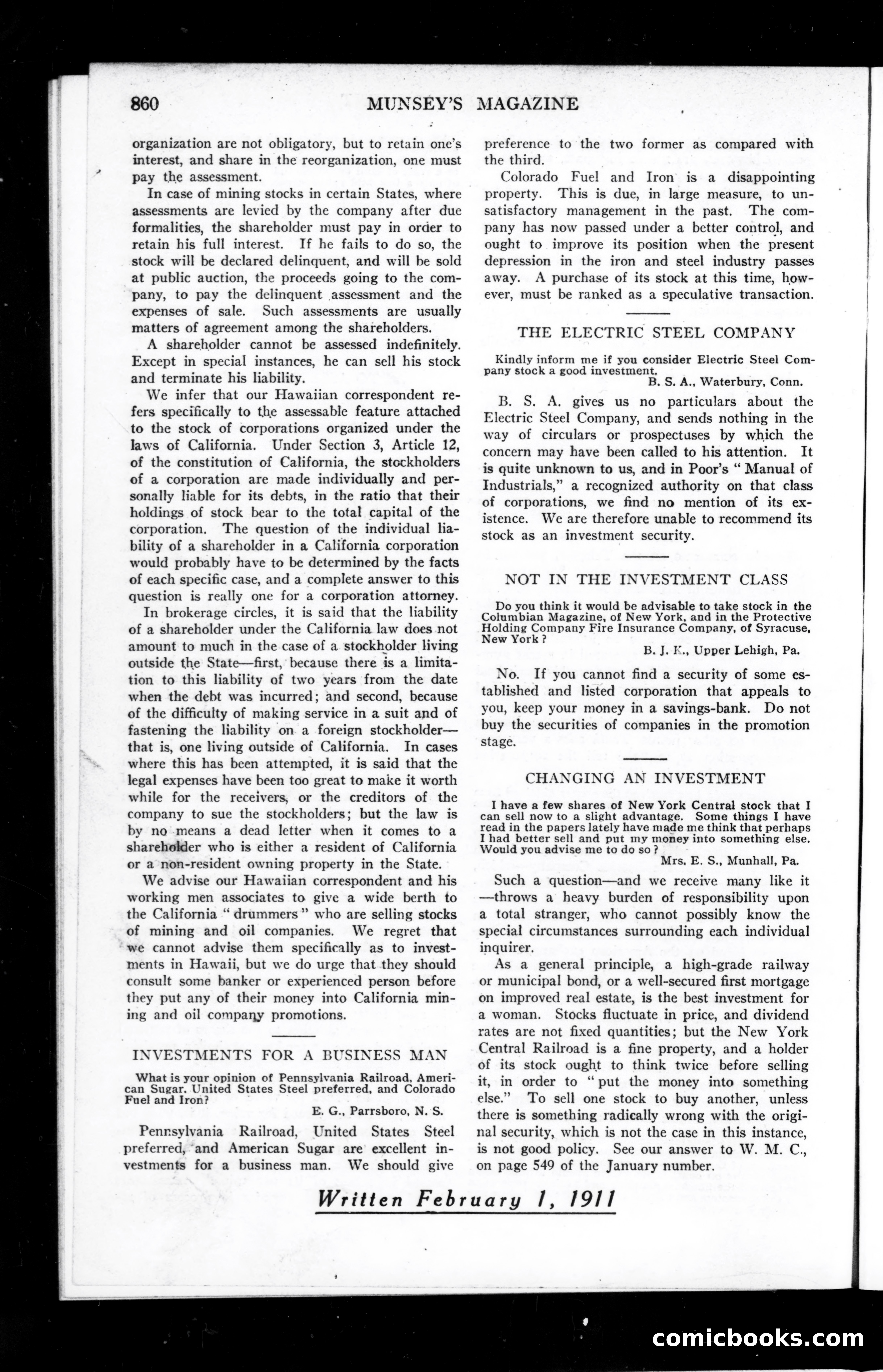 860 MUNSEY'S MAGAZINE

organization are not obligatory, but to retain one's interest, and share in the reorganization, one must pay the assessment.

In case of mining stocks in certain States, where assessments are levied by the company after due formalities, the shareholder must pay in order to retain his full interest. If he fails to do so, the stock will be declared delinquent, and will be sold at public auction, the proceeds going to the company, to pay the delinquent assessment and the expenses of sale. Such assessments are usually matters of agreement among the shareholders.

A shareholder cannot be assessed indefinitely. Except in special instances, he can sell his stock and terminate his liability.

We infer that our Hawaiian correspondent refers specifically to the assessable feature attached to the stock of corporations organized under the laws of California. Under Section 3, Article 12, of the constitution of California, the stockholders of a corporation are made individually and personally liable for its debts, in the ratio that their holdings of stock bear to the total capital of the corporation. The question of the individual liability of a shareholder in a California corporation would probably have to be determined by the facts of each specific case, and a complete answer to this question is really one for a corporation attorney.

In brokerage circles, it is said that the liability of a shareholder under the California law does not amount to much in the case of a stockholder living outside the State—first, because there is a limitation to this liability of two years from the date when the debt was incurred; and second, because of the difficulty of making service in a suit and of fastening the liability on a foreign stockholder—that is, one living outside of California. In cases where this has been attempted, it is said that the legal expenses have been too great to make it worth while for the receivers, or the creditors of the company to sue the stockholders; but the law is by no means a dead letter when it comes to a shareholder who is either a resident of California or a non-resident owning property in the State.

We advise our Hawaiian correspondent and his working men associates to give a wide berth to the California "drummers" who are selling stocks of mining and oil companies. We regret that we cannot advise them specifically as to investments in Hawaii, but we do urge that they should consult some banker or experienced person before they put any of their money into California mining and oil company promotions.

INVESTMENTS FOR A BUSINESS MAN

What is your opinion of Pennsylvania Railroad, American Sugar, United States Steel preferred, and Colorado Fuel and Iron?
E. G., Parrsboro, N. S.

Pennsylvania Railroad, United States Steel preferred, and American Sugar are excellent investments for a business man. We should give preference to the two former as compared with the third.

Colorado Fuel and Iron is a disappointing property. This is due, in large measure, to unsatisfactory management in the past. The company has now passed under a better control, and ought to improve its position when the present depression in the iron and steel industry passes away. A purchase of its stock at this time, however, must be ranked as a speculative transaction.

THE ELECTRIC STEEL COMPANY

Kindly inform me if you consider Electric Steel Company stock a good investment.
B. S. A., Waterbury, Conn.

B. S. A. gives us no particulars about the Electric Steel Company, and sends nothing in the way of circulars or prospectuses by which the concern may have been called to his attention. It is quite unknown to us, and in Poor's "Manual of Industrials," a recognized authority on that class of corporations, we find no mention of its existence. We are therefore unable to recommend its stock as an investment security.

NOT IN THE INVESTMENT CLASS

Do you think it would be advisable to take stock in the Columbian Magazine, of New York, and in the Protective Holding Company Fire Insurance Company, of Syracuse, New York?
B. J. K., Upper Lehigh, Pa.

No. If you cannot find a security of some established and listed corporation that appeals to you, keep your money in a savings-bank. Do not buy the securities of companies in the promotion stage.

CHANGING AN INVESTMENT

I have a few shares of New York Central stock that I can sell now to a slight advantage. Some things I have read in the papers lately have made me think that perhaps I had better sell and put my money into something else. Would you advise me to do so?
Mrs. E. S., Munhall, Pa.

Such a question—and we receive many like it—throws a heavy burden of responsibility upon a total stranger, who cannot possibly know the special circumstances surrounding each individual inquirer.

As a general principle, a high-grade railway or municipal bond, or a well-secured first mortgage on improved real estate, is the best investment for a woman. Stocks fluctuate in price, and dividend rates are not fixed quantities; but the New York Central Railroad is a fine property, and a holder of its stock ought to think twice before selling it, in order to "put the money into something else." To sell one stock to buy another, unless there is something radically wrong with the original security, which is not the case in this instance, is not good policy. See our answer to W. M. C., on page 549 of the January number.

Written February 1, 1911

comicbooks.com